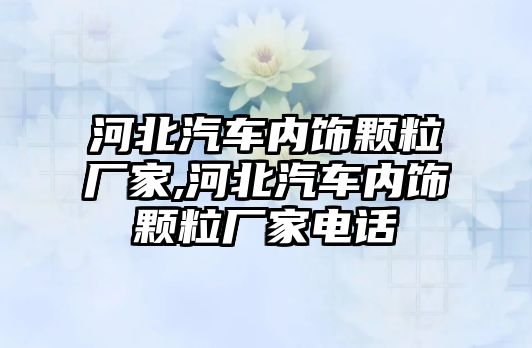 河北汽车内饰颗粒厂家,河北汽车内饰颗粒厂家电话